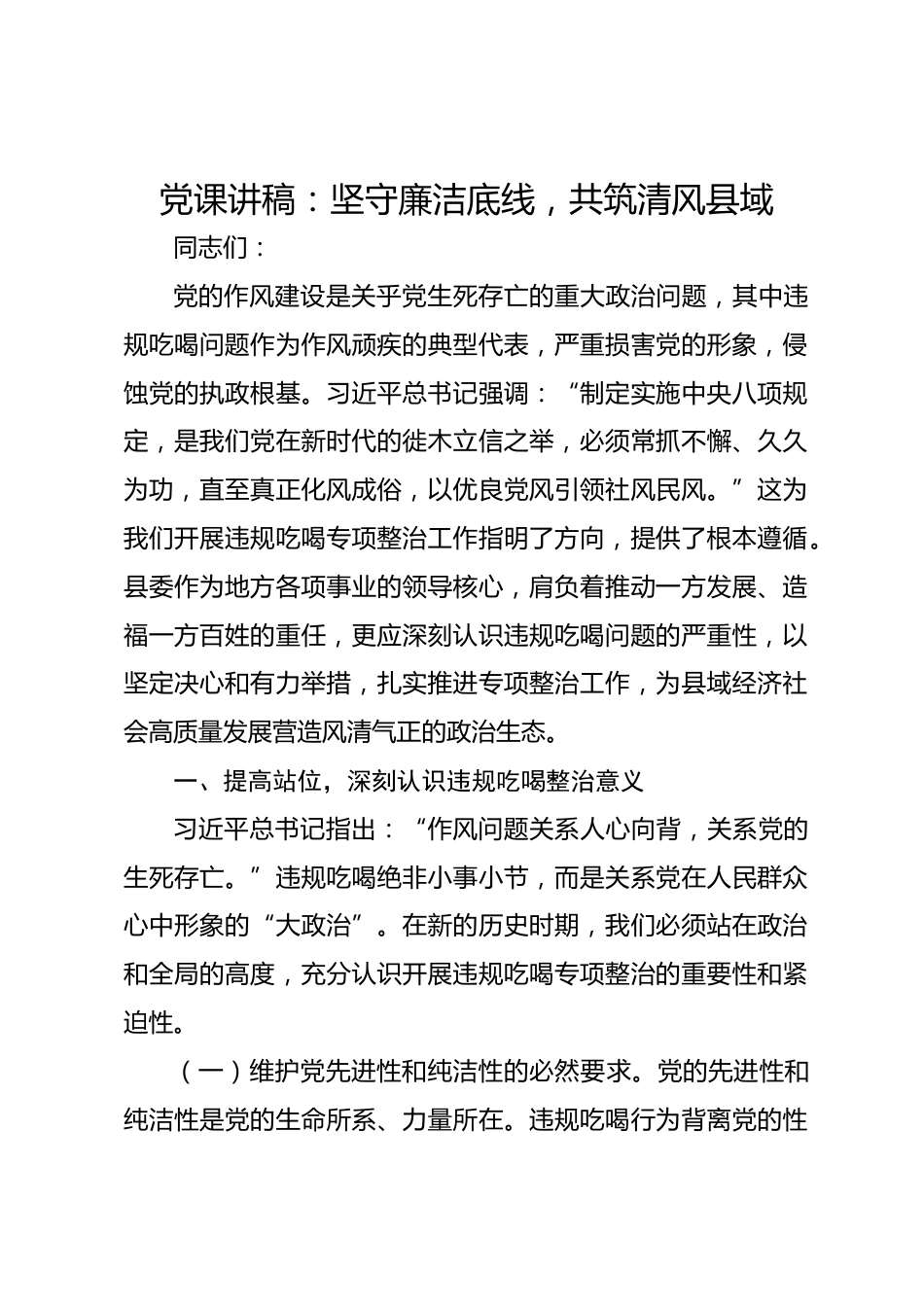 党课讲稿：坚守廉洁底线，共筑清风县域

同志们：

党的作风建设是关乎党生死存亡的重大政治问题，其中违规吃喝问题作为作风顽疾的典型代表，严重损害党的形象，侵蚀党的执政根基。习近平总书记强调：“制定实施中央八项规定，是我们党在新时代的徙木立信之举，必须常抓不懈、久久为功，直至真正化风成俗，以优良党风引领社风民风。”这为我们开展违规吃喝专项整治工作指明了方向，提供了根本遵循。县委作为地方各项事业的领导核心，肩负着推动一方发展、造福一方百姓的重任，更应深刻认识违规吃喝问题的严重性，以坚定决心和有力举措，扎实推进专项整治工作，为县域经济社会高质量发展营造风清气正的政治生态。

一、提高站位，深刻认识违规吃喝整治意义

习近平总书记指出：“作风问题关系人心向背，关系党的生死存亡。”违规吃喝绝非小事小节，而是关系党在人民群众心中形象的“大政治”。在新的历史时期，我们必须站在政治和全局的高度，充分认识开展违规吃喝专项整治的重要性和紧迫性。

（一）维护党先进性和纯洁性的必然要求。党的先进性和纯洁性是党的生命所系、力量所在。违规吃喝行为背离党的性